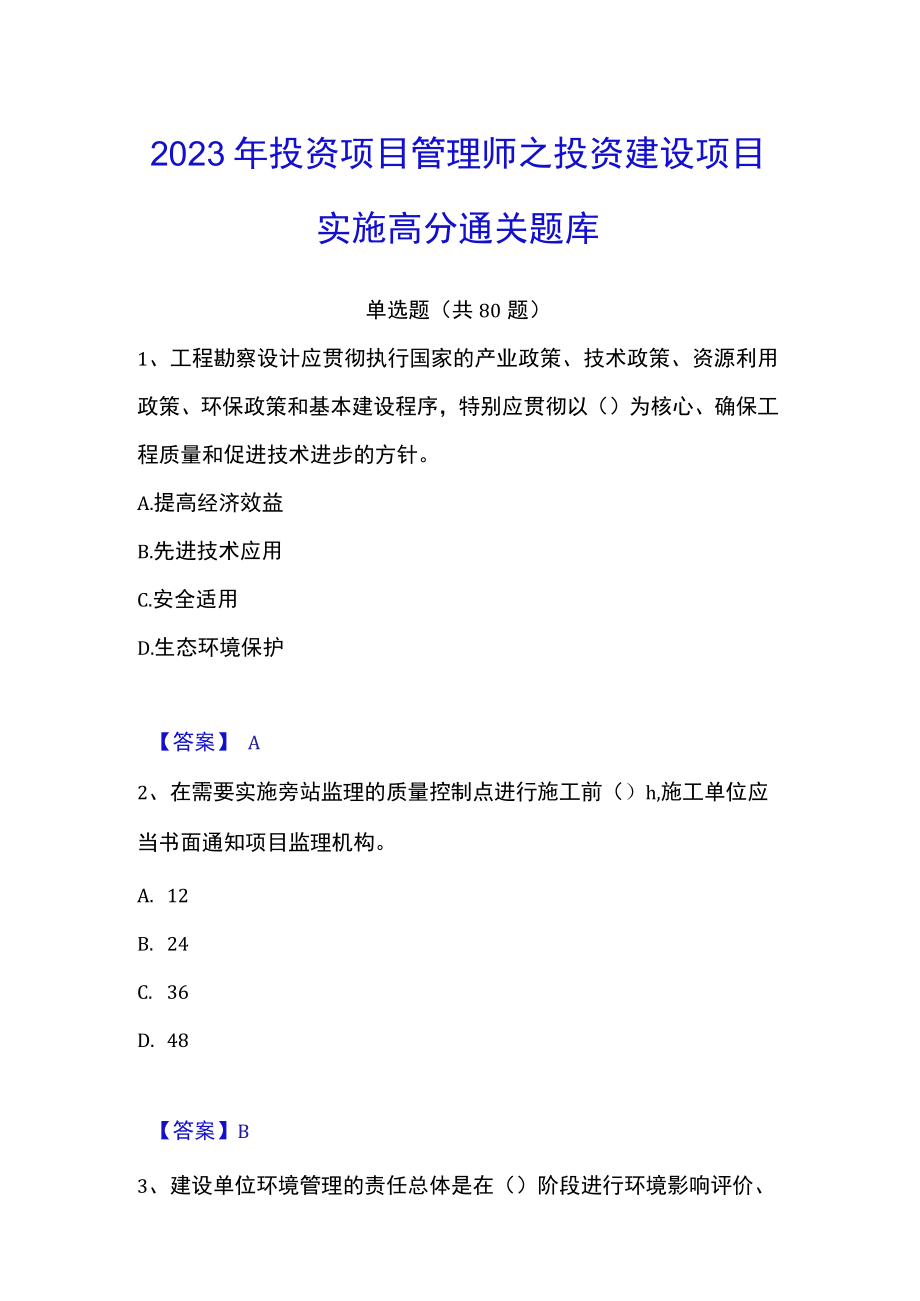 2023年投资项目管理师之投资建设项目实施高分通关题库

单选题（共80题）

1、工程勘察设计应贯彻执行国家的产业政策、技术政策、资源利用政策、环保政策和基本建设程序，特别应贯彻以（）为核心、确保工程质量和促进技术进步的方针。

A.提高经济效益

B.先进技术应用

C.安全适用

D.生态环境保护

【答案】 A

2、在需要实施旁站监理的质量控制点进行施工前（）h,施工单位应当书面通知项目监理机构。

A. 12

B. 24

C. 36

D. 48

【答案】B

3、建设单位环境管理的责任总体是在（）阶段进行环境影响评价、